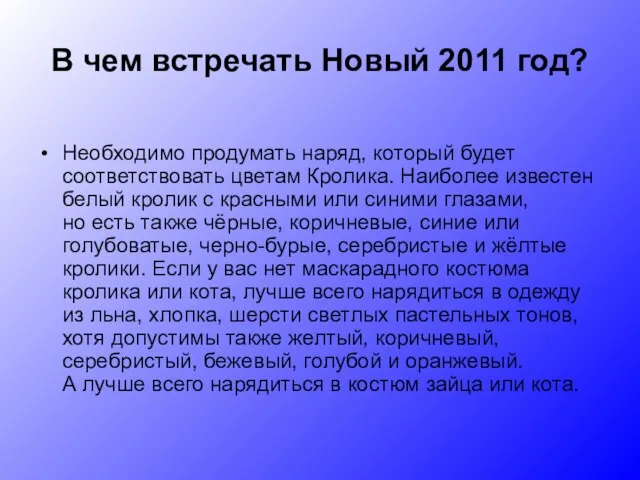 В чем встречать Новый 2011 год?

• Необходимо продумать наряд, который будет соответствовать цветам Кролика. Наиболее известен белый кролик с красными или синими глазами, но есть также чёрные, коричневые, синие или голубоватые, черно-бурые, серебристые и жёлтые кролики. Если у вас нет маскарадного костюма кролика или кота, лучше всего нарядиться в одежду из льна, хлопка, шерсти светлых пастельных тонов, хотя допустимы также желтый, коричневый, серебристый, бежевый, голубой и оранжевый. А лучше всего нарядиться в костюм зайца или кота.